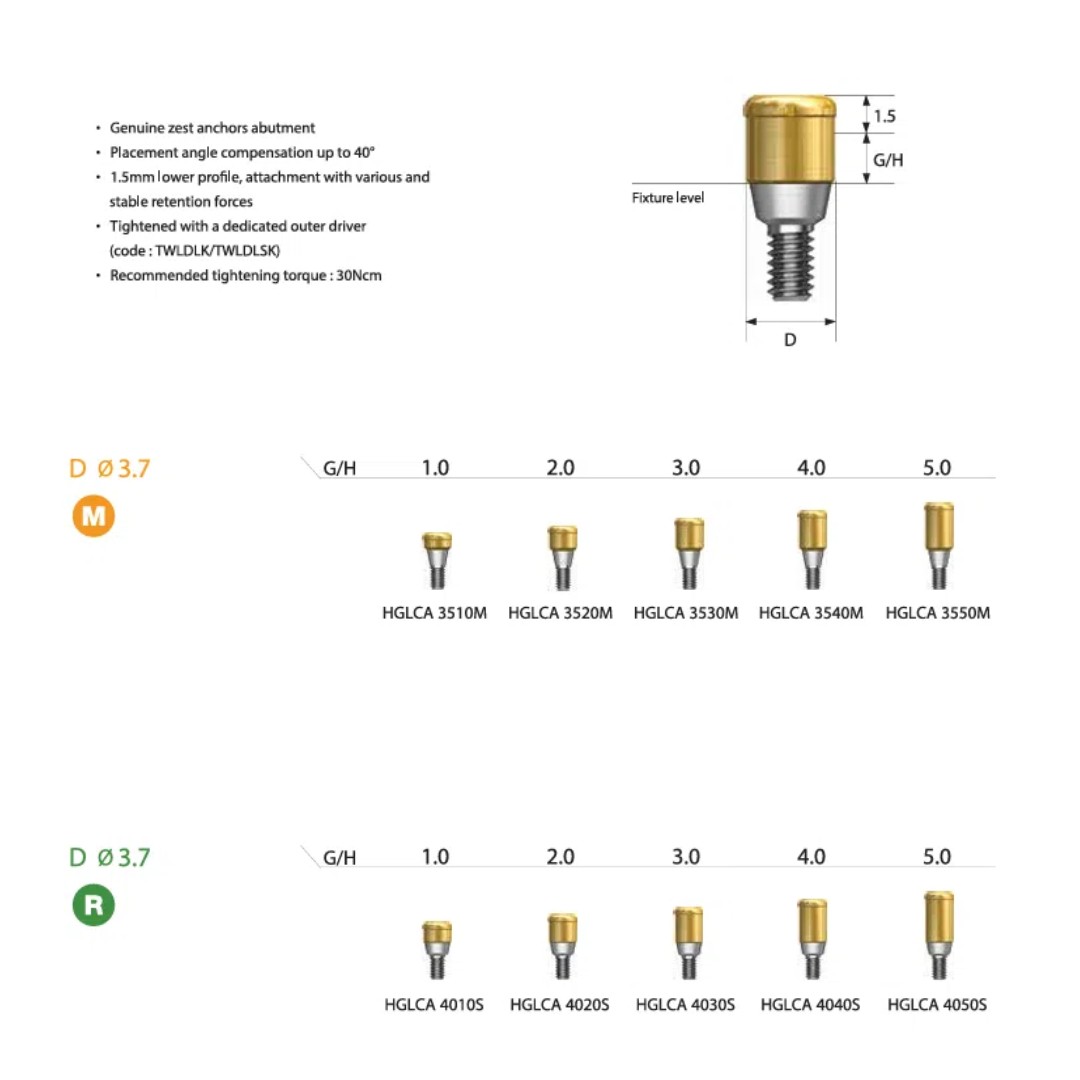 • Genuine zest anchors abutment
• Placement angle compensation up to 40°
• 1.5mm lower profile, attachment with various and stable retention forces
• Tightened with a dedicated outer driver (code : TWLDLK/TWLDLSK)
• Recommended tightening torque : 30Ncm

1.5
G/H
Fixture level
D

D Ø 3.7
M

| G/H | 1.0 | 2.0 | 3.0 | 4.0 | 5.0 |
|---|---|---|---|---|---|
| | HGLCA 3510M | HGLCA 3520M | HGLCA 3530M | HGLCA 3540M | HGLCA 3550M |

D Ø 3.7
R

| G/H | 1.0 | 2.0 | 3.0 | 4.0 | 5.0 |
|---|---|---|---|---|---|
| | HGLCA 4010S | HGLCA 4020S | HGLCA 4030S | HGLCA 4040S | HGLCA 4050S |